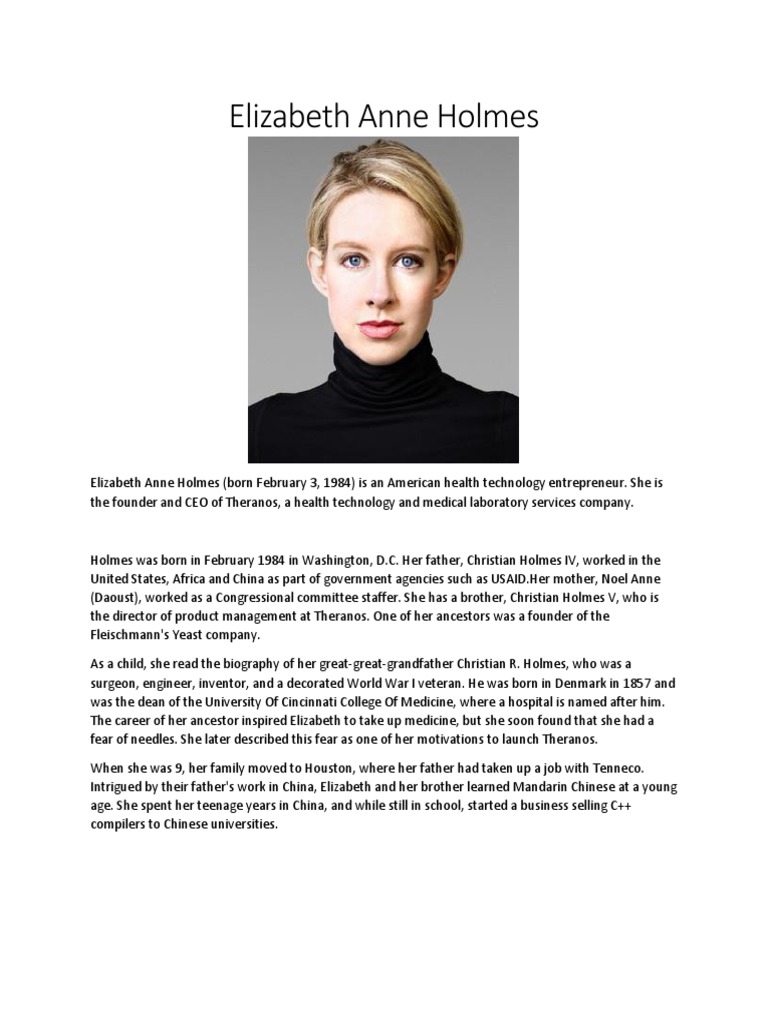 Elizabeth Anne Holmes

Elizabeth Anne Holmes (born February 3, 1984) is an American health technology entrepreneur. She is the founder and CEO of Theranos, a health technology and medical laboratory services company.

Holmes was born in February 1984 in Washington, D.C. Her father, Christian Holmes IV, worked in the United States, Africa and China as part of government agencies such as USAID.Her mother, Noel Anne (Daoust), worked as a Congressional committee staffer. She has a brother, Christian Holmes V, who is the director of product management at Theranos. One of her ancestors was a founder of the Fleischmann's Yeast company.

As a child, she read the biography of her great-great-grandfather Christian R. Holmes, who was a surgeon, engineer, inventor, and a decorated World War I veteran. He was born in Denmark in 1857 and was the dean of the University Of Cincinnati College Of Medicine, where a hospital is named after him. The career of her ancestor inspired Elizabeth to take up medicine, but she soon found that she had a fear of needles. She later described this fear as one of her motivations to launch Theranos.

When she was 9, her family moved to Houston, where her father had taken up a job with Tenneco. Intrigued by their father's work in China, Elizabeth and her brother learned Mandarin Chinese at a young age. She spent her teenage years in China, and while still in school, started a business selling C++ compilers to Chinese universities.